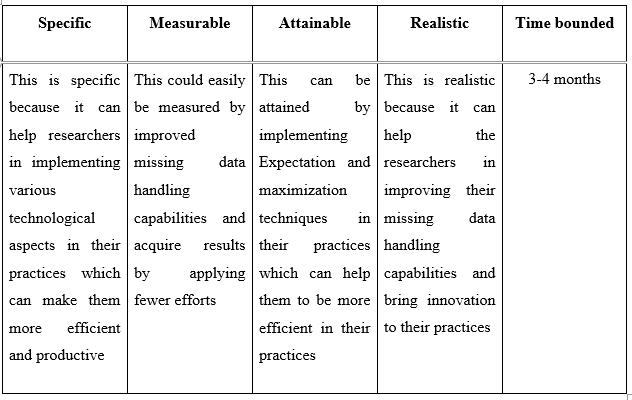 | Specific | Measurable | Attainable | Realistic | Time bounded |
|---|---|---|---|---|
| This is specific because it can help researchers in implementing various technological aspects in their practices which can make them more efficient and productive | This could easily be measured by improved missing data handling capabilities and acquire results by applying fewer efforts | This can be attained by implementing Expectation and maximization techniques in their practices which can help them to be more efficient in their practices | This is realistic because it can help the researchers in improving their missing data handling capabilities and bring innovation to their practices | 3-4 months |